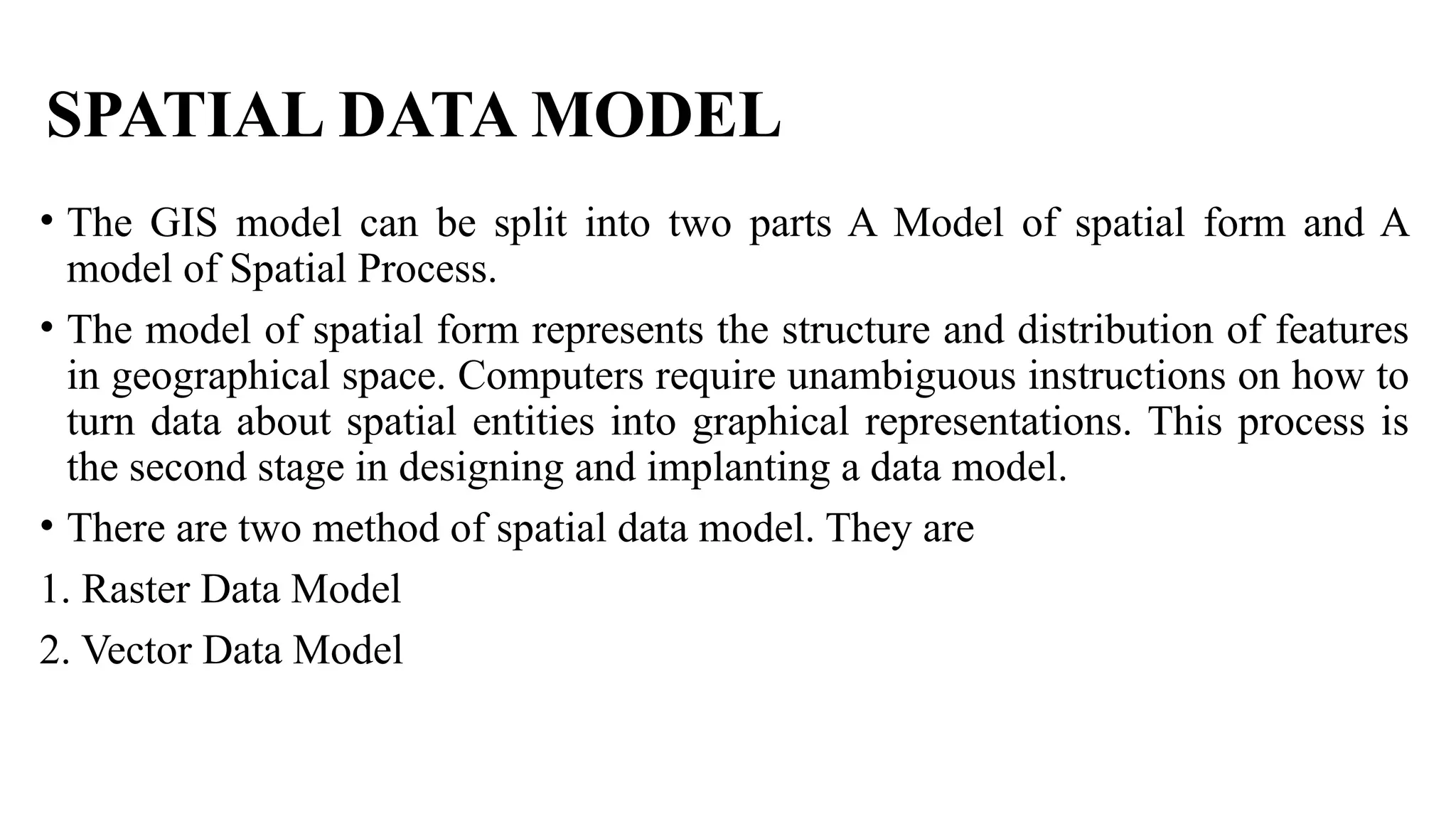 SPATIAL DATA MODEL

• The GIS model can be split into two parts A Model of spatial form and A model of Spatial Process.

• The model of spatial form represents the structure and distribution of features in geographical space. Computers require unambiguous instructions on how to turn data about spatial entities into graphical representations. This process is the second stage in designing and implanting a data model.

• There are two method of spatial data model. They are

1. Raster Data Model

2. Vector Data Model